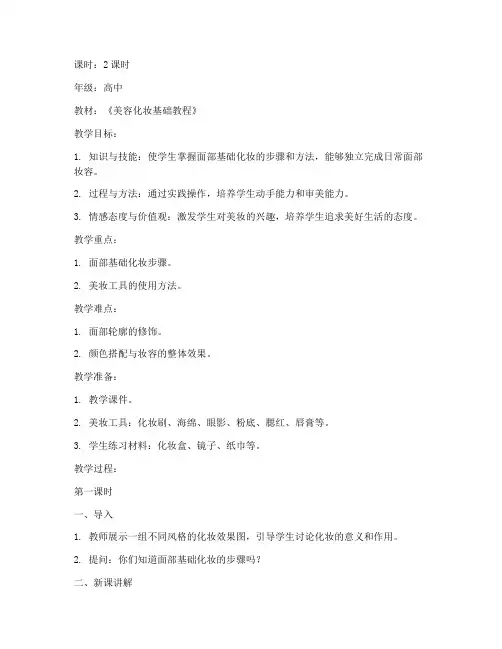 课时：2 课时

年级：高中

教材：《美容化妆基础教程》

教学目标：

1. 知识与技能：使学生掌握面部基础化妆的步骤和方法，能够独立完成日常面部妆容。

2. 过程与方法：通过实践操作，培养学生动手能力和审美能力。

3. 情感态度与价值观：激发学生对美妆的兴趣，培养学生追求美好生活的态度。

教学重点：

1. 面部基础化妆步骤。

2. 美妆工具的使用方法。

教学难点：

1. 面部轮廓的修饰。

2. 颜色搭配与妆容的整体效果。

教学准备：

1. 教学课件。

2. 美妆工具：化妆刷、海绵、眼影、粉底、腮红、唇膏等。

3. 学生练习材料：化妆盒、镜子、纸巾等。

教学过程：

第一课时

一、导入

1. 教师展示一组不同风格的化妆效果图，引导学生讨论化妆的意义和作用。

2. 提问：你们知道面部基础化妆的步骤吗？

二、新课讲解